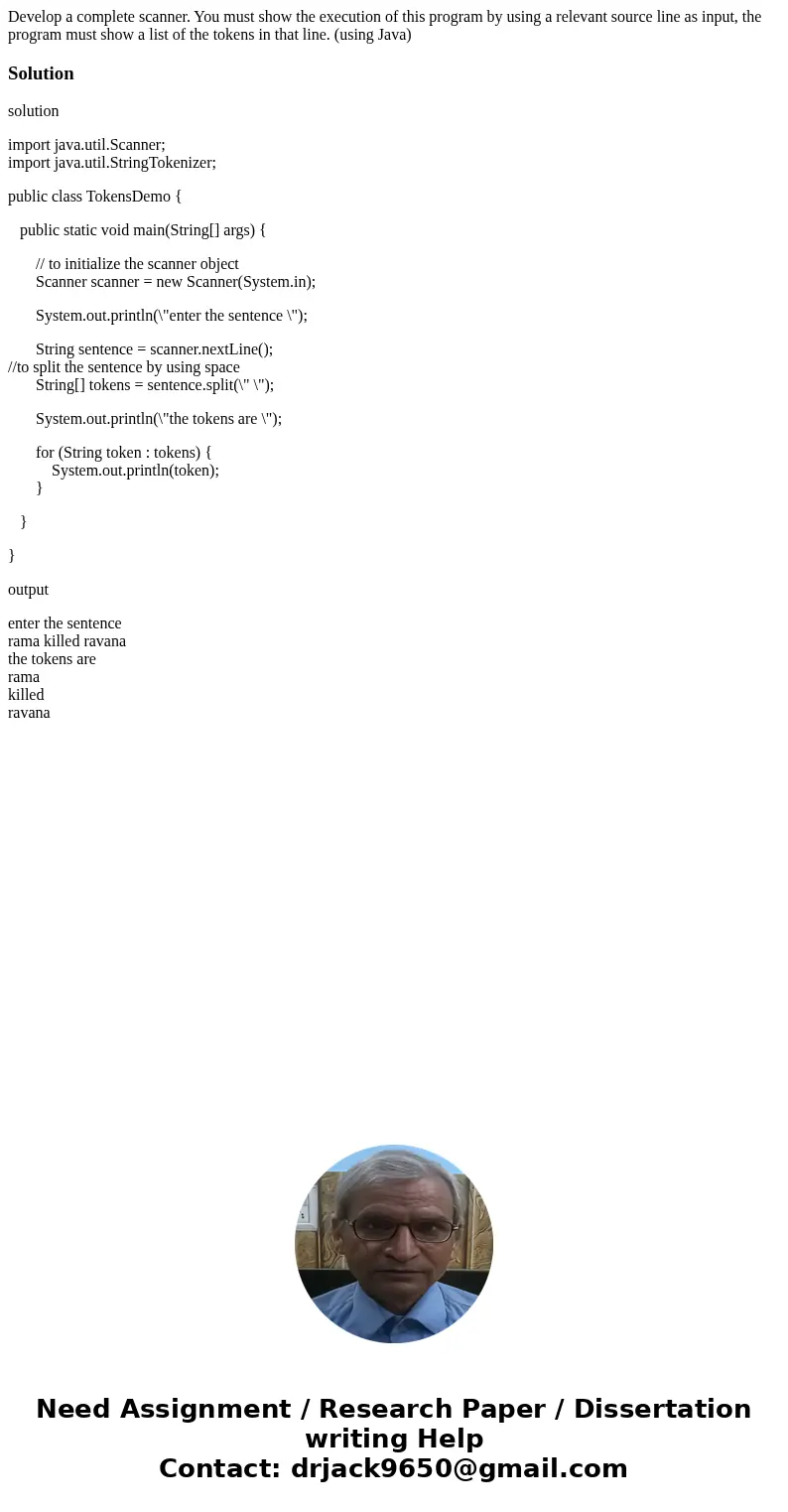 Develop a complete scanner. You must show the execution of this program by using a relevant source line as input, the program must show a list of the tokens in that line. (using Java)

Solution

solution

import java.util.Scanner;
import java.util.StringTokenizer;

public class TokensDemo {

public static void main(String[] args) {

// to initialize the scanner object
Scanner scanner = new Scanner(System.in);

System.out.println(\"enter the sentence \");

String sentence = scanner.nextLine();
//to split the sentence by using space
String[] tokens = sentence.split(\" \");

System.out.println(\"the tokens are \");

for (String token : tokens) {
System.out.println(token);
}

}

}

output

enter the sentence
rama killed ravana
the tokens are
rama
killed
ravana

Need Assignment / Research Paper / Dissertation writing Help
Contact: drjack9650@gmail.com